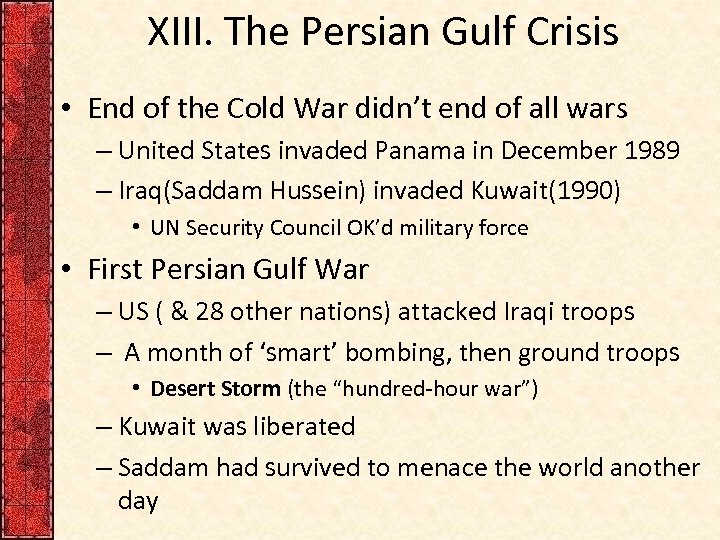 XIII. The Persian Gulf Crisis

• End of the Cold War didn't end of all wars
– United States invaded Panama in December 1989
– Iraq(Saddam Hussein) invaded Kuwait(1990)
• UN Security Council OK'd military force

• First Persian Gulf War
– US ( & 28 other nations) attacked Iraqi troops
– A month of 'smart' bombing, then ground troops
• Desert Storm (the "hundred-hour war")
– Kuwait was liberated
– Saddam had survived to menace the world another day